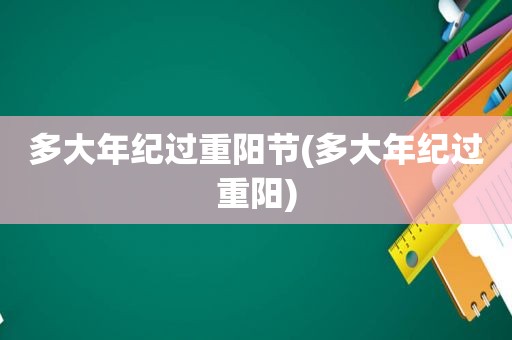 多大年纪过重阳节(多大年纪过重阳)